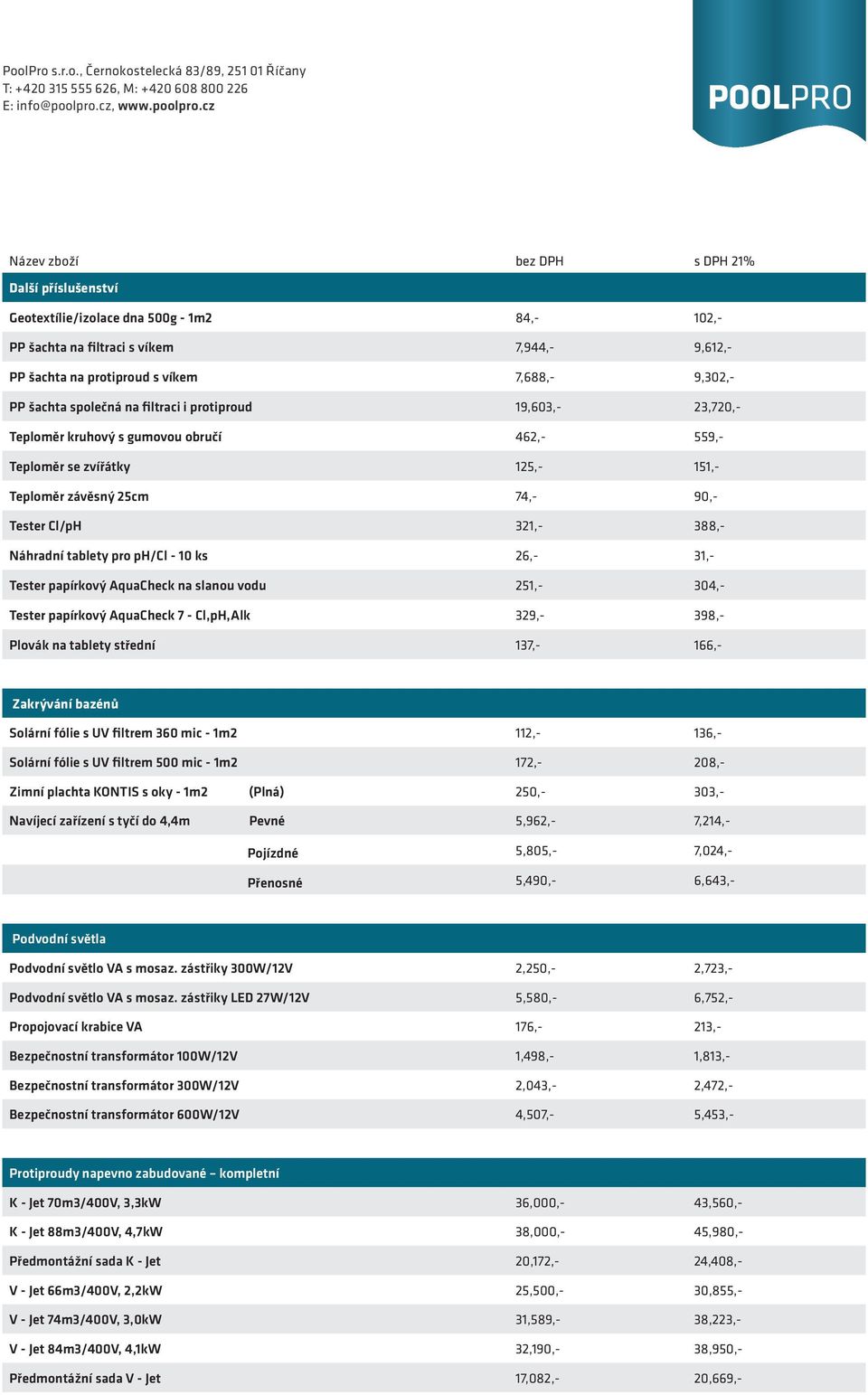 PoolPro s.r.o., Černokostelecká 83/89, 251 01 Říčany
T: +420 315 555 626, M: +420 608 800 226
E: info@poolpro.cz, www.poolpro.cz

POOLPRO

| Název zboží | | bez DPH | s DPH 21% |
|---|---|---|---|
| Další příslušenství | | | |
| Geotextílie/izolace dna 500g - 1m2 | | 84,- | 102,- |
| PP šachta na filtraci s víkem | | 7,944,- | 9,612,- |
| PP šachta na protiproud s víkem | | 7,688,- | 9,302,- |
| PP šachta společná na filtraci i protiproud | | 19,603,- | 23,720,- |
| Teploměr kruhový s gumovou obručí | | 462,- | 559,- |
| Teploměr se zvířátky | | 125,- | 151,- |
| Teploměr závěsný 25cm | | 74,- | 90,- |
| Tester Cl/pH | | 321,- | 388,- |
| Náhradní tablety pro pH/Cl - 10 ks | | 26,- | 31,- |
| Tester papírkový AquaCheck na slanou vodu | | 251,- | 304,- |
| Tester papírkový AquaCheck 7 - Cl,pH,Alk | | 329,- | 398,- |
| Plovák na tablety střední | | 137,- | 166,- |
| Zakrývání bazénů | | | |
| Solární fólie s UV filtrem 360 mic - 1m2 | | 112,- | 136,- |
| Solární fólie s UV filtrem 500 mic - 1m2 | | 172,- | 208,- |
| Zimní plachta KONTIS s oky - 1m2 | (Plná) | 250,- | 303,- |
| Navíjecí zařízení s tyčí do 4,4m | Pevné | 5,962,- | 7,214,- |
| | Pojízdné | 5,805,- | 7,024,- |
| | Přenosné | 5,490,- | 6,643,- |
| Podvodní světla | | | |
| Podvodní světlo VA s mosaz. zástřiky 300W/12V | | 2,250,- | 2,723,- |
| Podvodní světlo VA s mosaz. zástřiky LED 27W/12V | | 5,580,- | 6,752,- |
| Propojovací krabice VA | | 176,- | 213,- |
| Bezpečnostní transformátor 100W/12V | | 1,498,- | 1,813,- |
| Bezpečnostní transformátor 300W/12V | | 2,043,- | 2,472,- |
| Bezpečnostní transformátor 600W/12V | | 4,507,- | 5,453,- |
| Protiproudy napevno zabudované – kompletní | | | |
| K - Jet 70m3/400V, 3,3kW | | 36,000,- | 43,560,- |
| K - Jet 88m3/400V, 4,7kW | | 38,000,- | 45,980,- |
| Předmontážní sada K - Jet | | 20,172,- | 24,408,- |
| V - Jet 66m3/400V, 2,2kW | | 25,500,- | 30,855,- |
| V - Jet 74m3/400V, 3,0kW | | 31,589,- | 38,223,- |
| V - Jet 84m3/400V, 4,1kW | | 32,190,- | 38,950,- |
| Předmontážní sada V - Jet | | 17,082,- | 20,669,- |